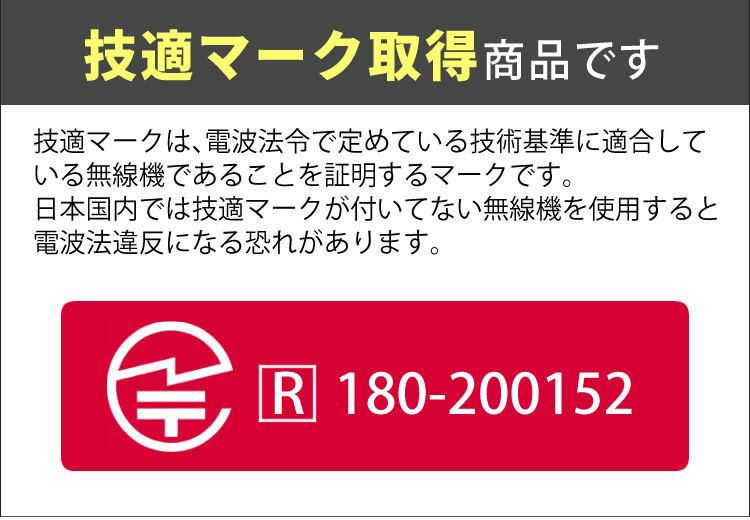 技適マーク取得商品です

技適マークは、電波法令で定めている技術基準に適合している無線機であることを証明するマークです。
日本国内では技適マークが付いてない無線機を使用すると電波法違反になる恐れがあります。

R 180-200152